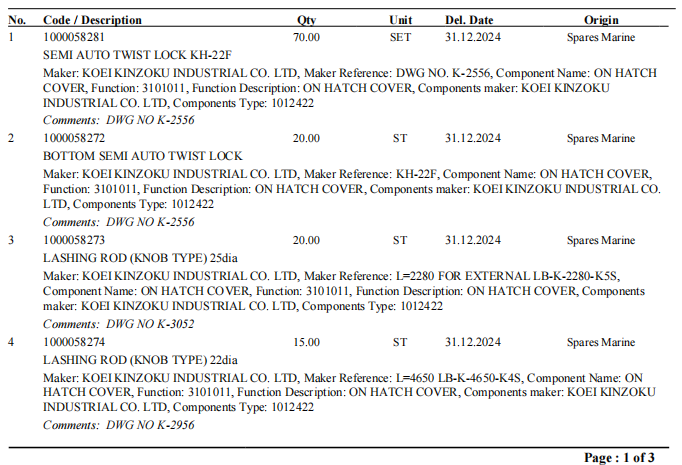 | No. | Code / Description | Qty | Unit | Del. Date | Origin |
|---|---|---|---|---|---|
| 1 | 1000058281 | 70.00 | SET | 31.12.2024 | Spares Marine |

SEMI AUTO TWIST LOCK KH-22F

Maker: KOEI KINZOKU INDUSTRIAL CO. LTD, Maker Reference: DWG NO. K-2556, Component Name: ON HATCH COVER, Function: 3101011, Function Description: ON HATCH COVER, Components maker: KOEI KINZOKU INDUSTRIAL CO. LTD, Components Type: 1012422

Comments: DWG NO K-2556

| 2 | 1000058272 | 20.00 | ST | 31.12.2024 | Spares Marine |
|---|---|---|---|---|---|

BOTTOM SEMI AUTO TWIST LOCK

Maker: KOEI KINZOKU INDUSTRIAL CO. LTD, Maker Reference: KH-22F, Component Name: ON HATCH COVER, Function: 3101011, Function Description: ON HATCH COVER, Components maker: KOEI KINZOKU INDUSTRIAL CO. LTD, Components Type: 1012422

Comments: DWG NO K-2556

| 3 | 1000058273 | 20.00 | ST | 31.12.2024 | Spares Marine |
|---|---|---|---|---|---|

LASHING ROD (KNOB TYPE) 25dia

Maker: KOEI KINZOKU INDUSTRIAL CO. LTD, Maker Reference: L=2280 FOR EXTERNAL LB-K-2280-K5S, Component Name: ON HATCH COVER, Function: 3101011, Function Description: ON HATCH COVER, Components maker: KOEI KINZOKU INDUSTRIAL CO. LTD, Components Type: 1012422

Comments: DWG NO K-3052

| 4 | 1000058274 | 15.00 | ST | 31.12.2024 | Spares Marine |
|---|---|---|---|---|---|

LASHING ROD (KNOB TYPE) 22dia

Maker: KOEI KINZOKU INDUSTRIAL CO. LTD, Maker Reference: L=4650 LB-K-4650-K4S, Component Name: ON HATCH COVER, Function: 3101011, Function Description: ON HATCH COVER, Components maker: KOEI KINZOKU INDUSTRIAL CO. LTD, Components Type: 1012422

Comments: DWG NO K-2956

Page : 1 of 3